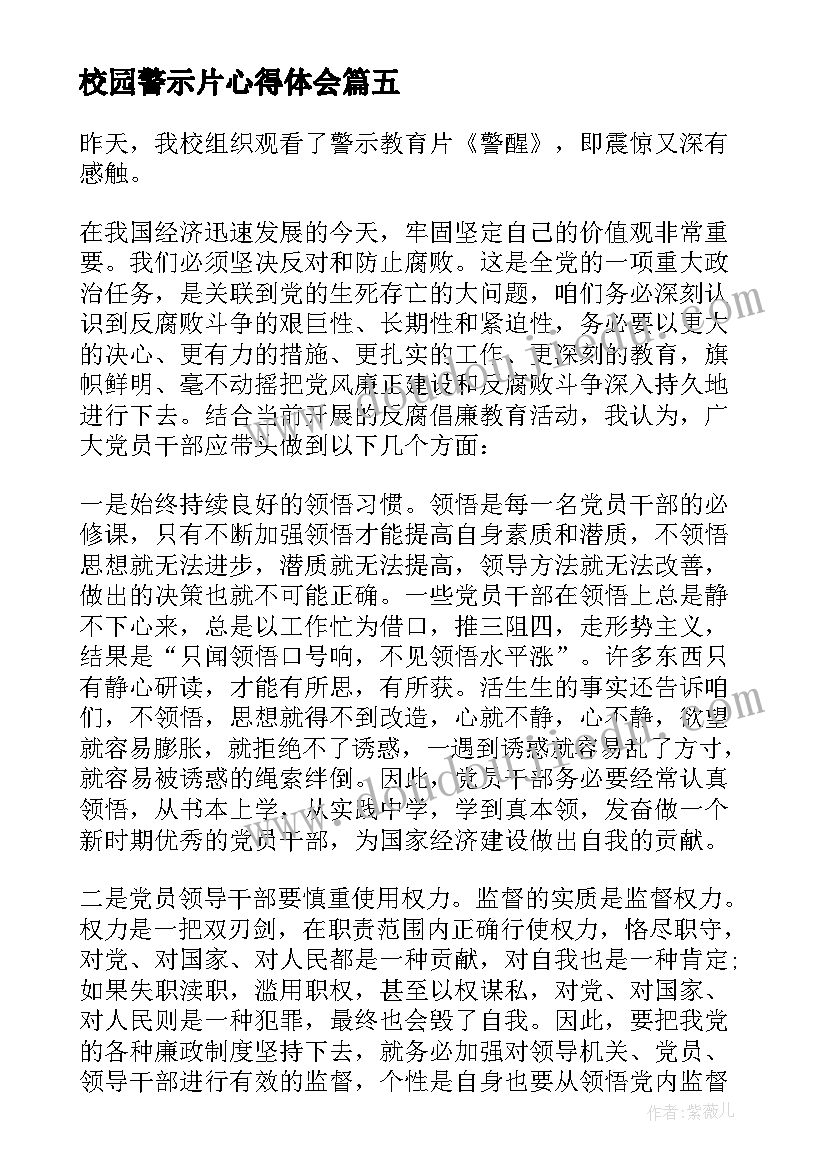 校园警示片心得体会篇五

昨天，我校组织观看了警示教育片《警醒》，即震惊又深有感触。

在我国经济迅速发展的今天，牢固坚定自己的价值观非常重要。我们必须坚决反对和防止腐败。这是全党的一项重大政治任务，是关联到党的生死存亡的大问题，咱们务必深刻认识到反腐败斗争的艰巨性、长期性和紧迫性，务必要以更大的决心、更有力的措施、更扎实的工作、更深刻的教育，旗帜鲜明、毫不动摇把党风廉正建设和反腐败斗争深入持久地进行下去。结合当前开展的反腐倡廉教育活动，我认为，广大党员干部应带头做到以下几个方面：

一是始终持续良好的领悟习惯。领悟是每一名党员干部的必修课，只有不断加强领悟才能提高自身素质和潜质，不领悟思想就无法进步，潜质就无法提高，领导方法就无法改善，做出的决策也就不可能正确。一些党员干部在领悟上总是静不下心来，总是以工作忙为借口，推三阻四，走形势主义，结果是“只闻领悟口号响，不见领悟水平涨”。许多东西只有静心研读，才能有所思，有所获。活生生的事实还告诉咱们，不领悟，思想就得不到改造，心就不静，心不静，欲望就容易膨胀，就拒绝不了诱惑，一遇到诱惑就容易乱了方寸，就容易被诱惑的绳索绊倒。因此，党员干部务必要经常认真领悟，从书本上学，从实践中学，学到真本领，发奋做一个新时期优秀的党员干部，为国家经济建设做出自我的贡献。

二是党员领导干部要慎重使用权力。监督的实质是监督权力。权力是一把双刃剑，在职责范围内正确行使权力，恪尽职守，对党、对国家、对人民都是一种贡献，对自我也是一种肯定；如果失职渎职，滥用职权，甚至以权谋私，对党、对国家、对人民则是一种犯罪，最终也会毁了自我。因此，要把我党的各种廉政制度坚持下去，就务必加强对领导机关、党员、领导干部进行有效的监督，个性是自身也要从领悟党内监督

作者：紫薇儿